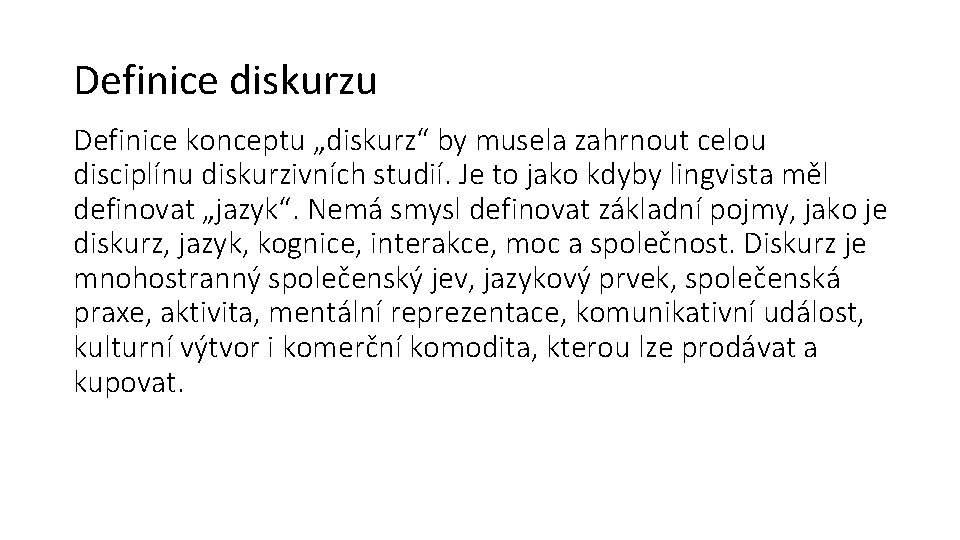 Definice diskurzu

Definice konceptu „diskurz“ by musela zahrnout celou disciplínu diskurzivních studií. Je to jako kdyby lingvista měl definovat „jazyk“. Nemá smysl definovat základní pojmy, jako je diskurz, jazyk, kognice, interakce, moc a společnost. Diskurz je mnohostranný společenský jev, jazykový prvek, společenská praxe, aktivita, mentální reprezentace, komunikativní událost, kulturní výtvor i komerční komodita, kterou lze prodávat a kupovat.